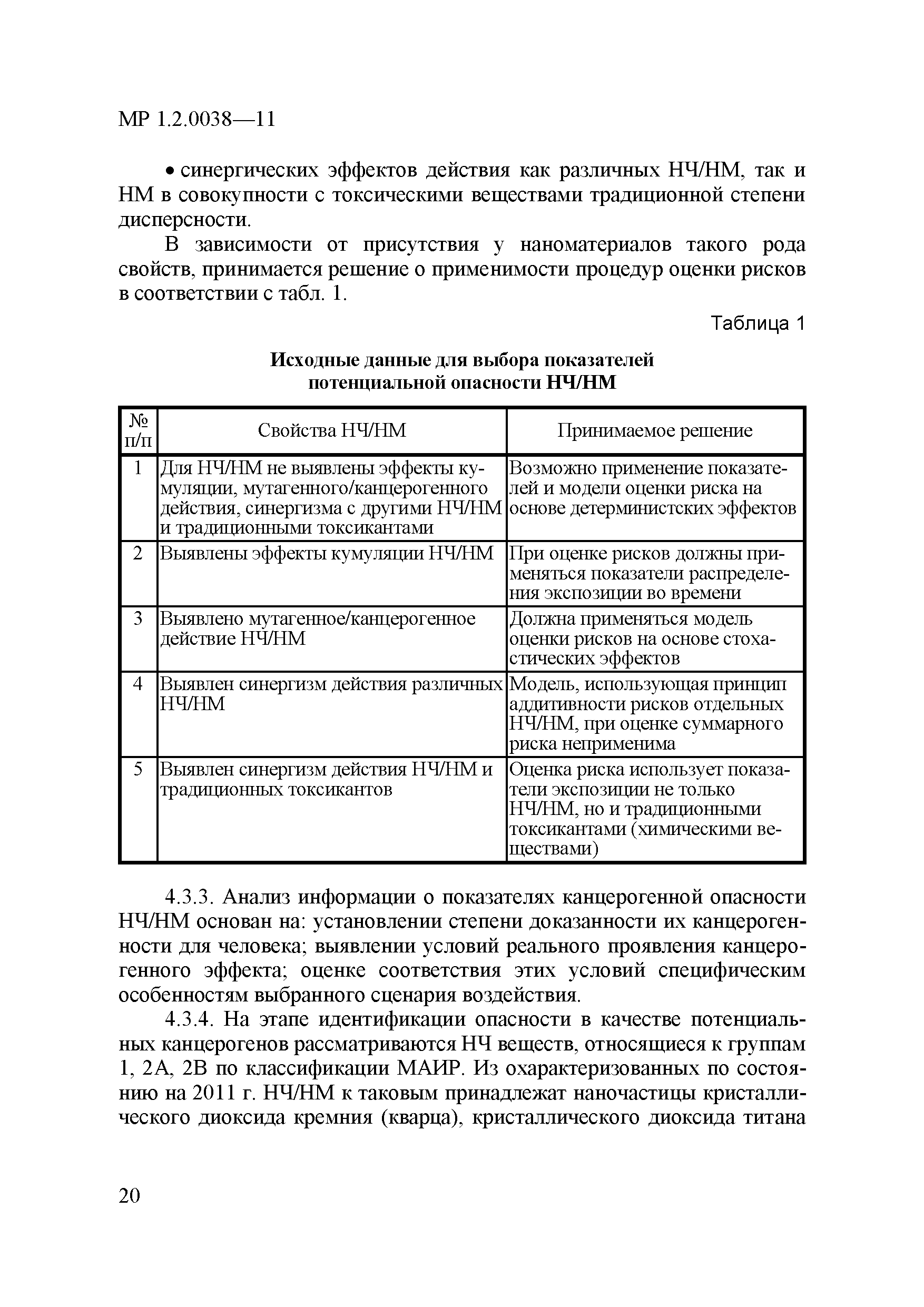 МР 1.2.0038—11

• синергических эффектов действия как различных НЧ/НМ, так и НМ в совокупности с токсическими веществами традиционной степени дисперсности.

В зависимости от присутствия у наноматериалов такого рода свойств, принимается решение о применимости процедур оценки рисков в соответствии с табл. 1.

Таблица 1

Исходные данные для выбора показателей потенциальной опасности НЧ/НМ

| № п/п | Свойства НЧ/НМ | Принимаемое решение |
|---|---|---|
| 1 | Для НЧ/НМ не выявлены эффекты кумуляции, мутагенного/канцерогенного действия, синергизма с другими НЧ/НМ и традиционными токсикантами | Возможно применение показателей и модели оценки риска на основе детерминистских эффектов |
| 2 | Выявлены эффекты кумуляции НЧ/НМ | При оценке рисков должны применяться показатели распределения экспозиции во времени |
| 3 | Выявлено мутагенное/канцерогенное действие НЧ/НМ | Должна применяться модель оценки рисков на основе стохастических эффектов |
| 4 | Выявлен синергизм действия различных НЧ/НМ | Модель, использующая принцип аддитивности рисков отдельных НЧ/НМ, при оценке суммарного риска неприменима |
| 5 | Выявлен синергизм действия НЧ/НМ и традиционных токсикантов | Оценка риска использует показатели экспозиции не только НЧ/НМ, но и традиционными токсикантами (химическими веществами) |

4.3.3. Анализ информации о показателях канцерогенной опасности НЧ/НМ основан на: установлении степени доказанности их канцерогенности для человека; выявлении условий реального проявления канцерогенного эффекта; оценке соответствия этих условий специфическим особенностям выбранного сценария воздействия.

4.3.4. На этапе идентификации опасности в качестве потенциальных канцерогенов рассматриваются НЧ веществ, относящиеся к группам 1, 2А, 2В по классификации МАИР. Из охарактеризованных по состоянию на 2011 г. НЧ/НМ к таковым принадлежат наночастицы кристаллического диоксида кремния (кварца), кристаллического диоксида титана

20